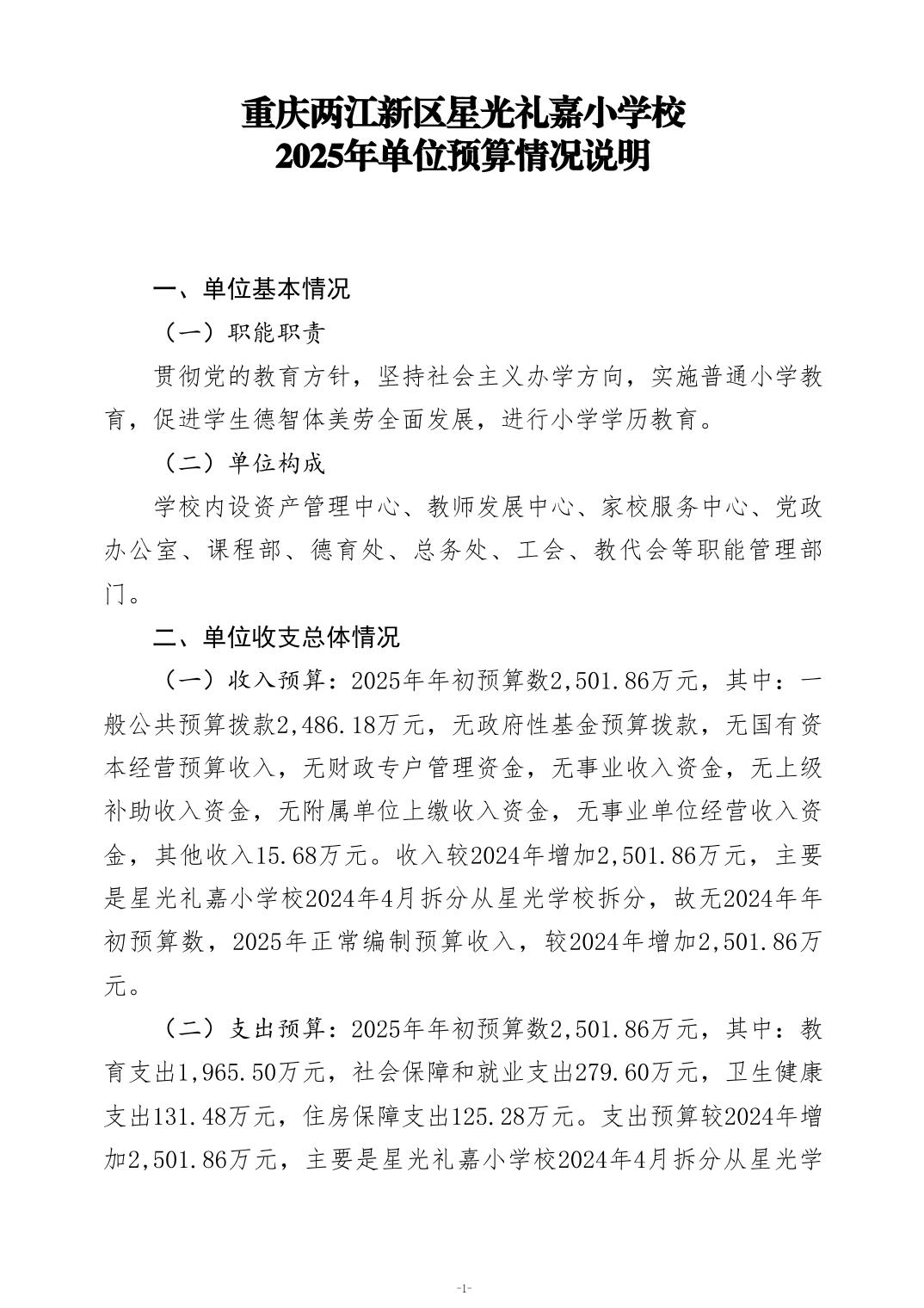 重庆两江新区星光礼嘉小学校
2025年单位预算情况说明

一、单位基本情况

（一）职能职责

贯彻党的教育方针，坚持社会主义办学方向，实施普通小学教育，促进学生德智体美劳全面发展，进行小学学历教育。

（二）单位构成

学校内设资产管理中心、教师发展中心、家校服务中心、党政办公室、课程部、德育处、总务处、工会、教代会等职能管理部门。

二、单位收支总体情况

（一）收入预算：2025年年初预算数2,501.86万元，其中：一般公共预算拨款2,486.18万元，无政府性基金预算拨款，无国有资本经营预算收入，无财政专户管理资金，无事业收入资金，无上级补助收入资金，无附属单位上缴收入资金，无事业单位经营收入资金，其他收入15.68万元。收入较2024年增加2,501.86万元，主要是星光礼嘉小学校2024年4月拆分从星光学校拆分，故无2024年年初预算数，2025年正常编制预算收入，较2024年增加2,501.86万元。

（二）支出预算：2025年年初预算数2,501.86万元，其中：教育支出1,965.50万元，社会保障和就业支出279.60万元，卫生健康支出131.48万元，住房保障支出125.28万元。支出预算较2024年增加2,501.86万元，主要是星光礼嘉小学校2024年4月拆分从星光学

-1-